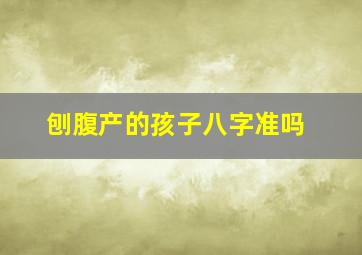 刨腹产的孩子八字准吗